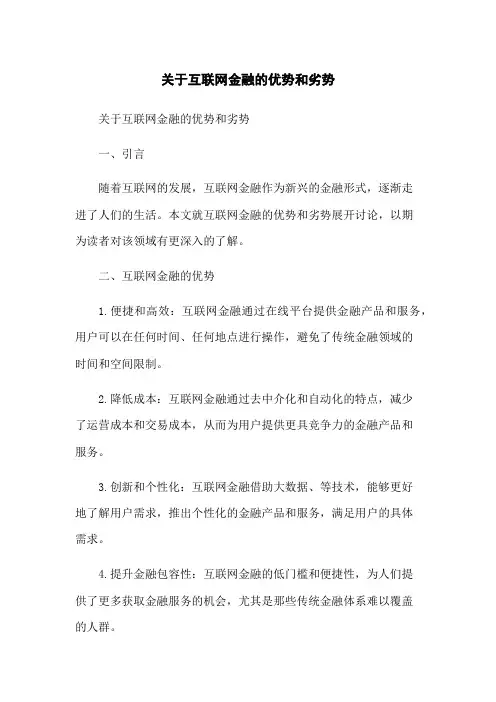 关于互联网金融的优势和劣势

关于互联网金融的优势和劣势

一、引言

随着互联网的发展，互联网金融作为新兴的金融形式，逐渐走进了人们的生活。本文就互联网金融的优势和劣势展开讨论，以期为读者对该领域有更深入的了解。

二、互联网金融的优势

1.便捷和高效：互联网金融通过在线平台提供金融产品和服务，用户可以在任何时间、任何地点进行操作，避免了传统金融领域的时间和空间限制。

2.降低成本：互联网金融通过去中介化和自动化的特点，减少了运营成本和交易成本，从而为用户提供更具竞争力的金融产品和服务。

3.创新和个性化：互联网金融借助大数据、等技术，能够更好地了解用户需求，推出个性化的金融产品和服务，满足用户的具体需求。

4.提升金融包容性：互联网金融的低门槛和便捷性，为人们提供了更多获取金融服务的机会，尤其是那些传统金融体系难以覆盖的人群。